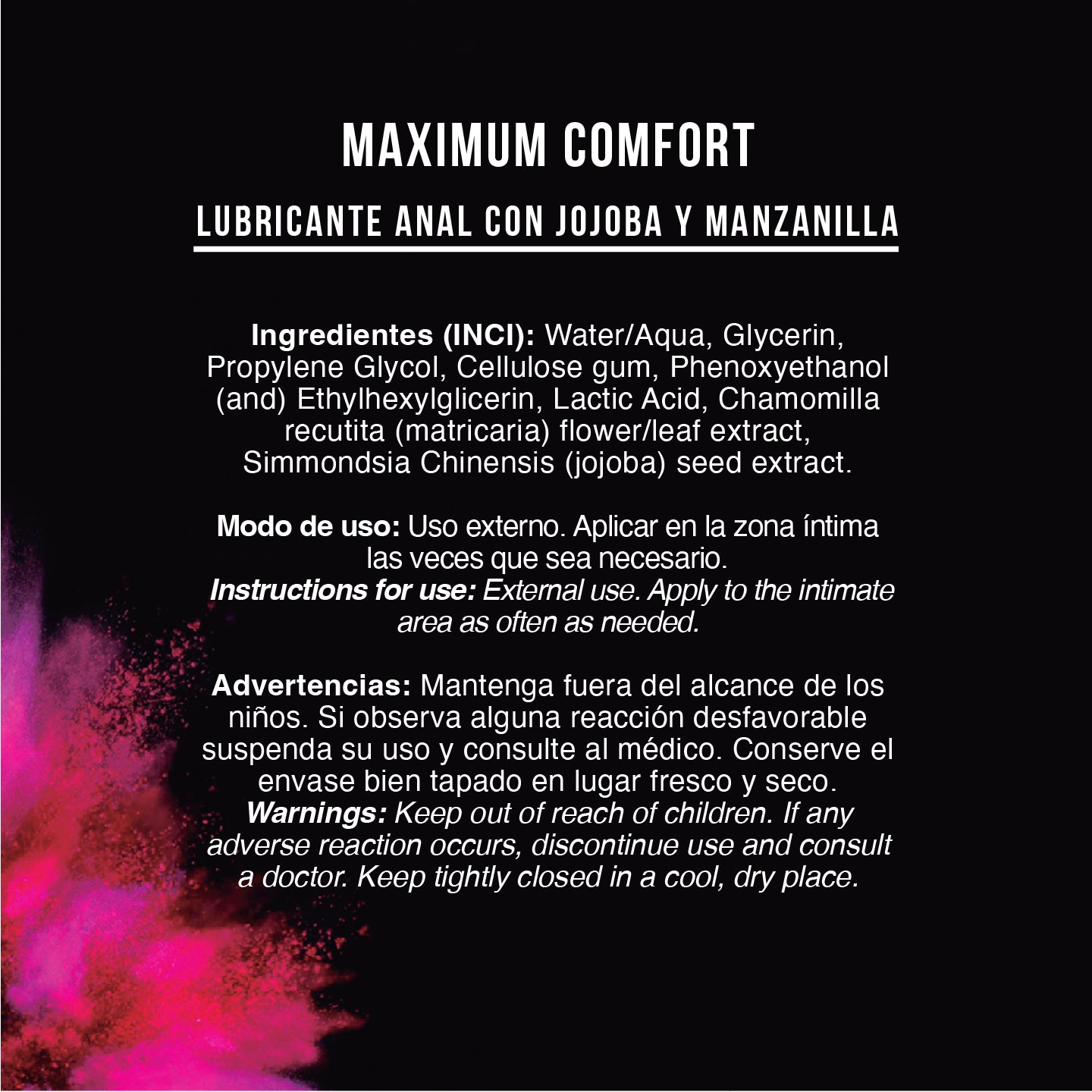 MAXIMUM COMFORT

LUBRICANTE ANAL CON JOJOBA Y MANZANILLA

Ingredientes (INCI): Water/Aqua, Glycerin, Propylene Glycol, Cellulose gum, Phenoxyethanol (and) Ethylhexylglicerin, Lactic Acid, Chamomilla recutita (matricaria) flower/leaf extract, Simmondsia Chinensis (jojoba) seed extract.

Modo de uso: Uso externo. Aplicar en la zona íntima las veces que sea necesario.
Instructions for use: External use. Apply to the intimate area as often as needed.

Advertencias: Mantenga fuera del alcance de los niños. Si observa alguna reacción desfavorable suspenda su uso y consulte al médico. Conserve el envase bien tapado en lugar fresco y seco.
Warnings: Keep out of reach of children. If any adverse reaction occurs, discontinue use and consult a doctor. Keep tightly closed in a cool, dry place.